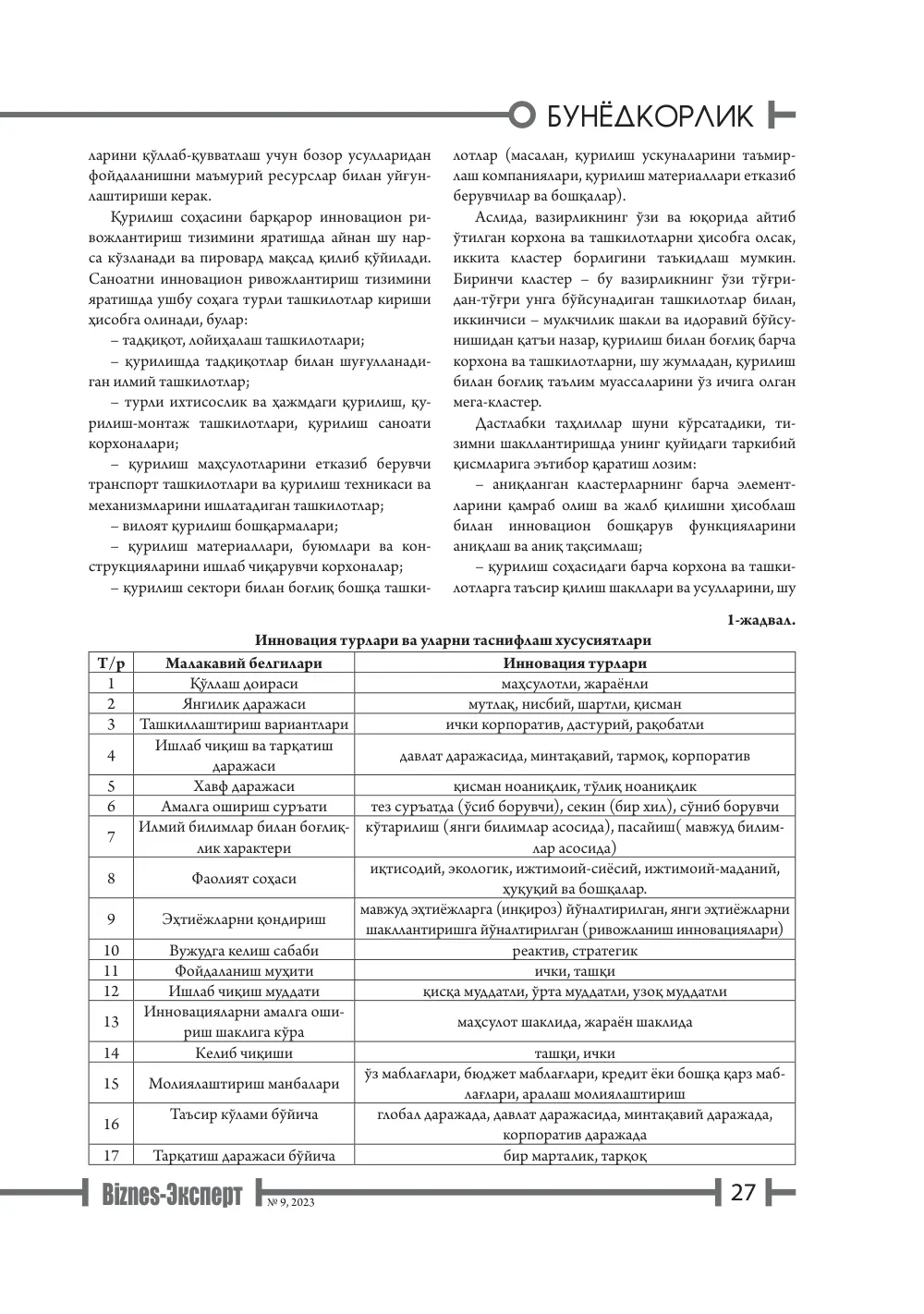 БУНЁДКОРЛИК

ларини қўллаб-қувватлаш учун бозор усулларидан фойдаланишни маъмурий ресурслар билан уйғунлаштириши керак.

Қурилиш соҳасини барқарор инновацион ривожлантириш тизимини яратишда айнан шу нарса кўзланади ва пировард мақсад қилиб қўйилади. Саноатни инновацион ривожлантириш тизимини яратишда ушбу соҳага турли ташкилотлар кириши ҳисобга олинади, булар:

– тадқиқот, лойиҳалаш ташкилотлари;

– қурилишда тадқиқотлар билан шуғулланадиган илмий ташкилотлар;

– турли ихтисослик ва ҳажмдаги қурилиш, қурилиш-монтаж ташкилотлари, қурилиш саноати корхоналари;

– қурилиш маҳсулотларини етказиб берувчи транспорт ташкилотлари ва қурилиш техникаси ва механизмларини ишлатадиган ташкилотлар;

– вилоят қурилиш бошқармалари;

– қурилиш материаллари, буюмлари ва конструкцияларини ишлаб чиқарувчи корхоналар;

– қурилиш сектори билан боғлиқ бошқа ташкилотлар (масалан, қурилиш ускуналарини таъмирлаш компаниялари, қурилиш материаллари етказиб берувчилар ва бошқалар).

Аслида, вазирликнинг ўзи ва юқорида айтиб ўтилган корхона ва ташкилотларни ҳисобга олсак, иккита кластер борлигини таъкидлаш мумкин. Биринчи кластер – бу вазирликнинг ўзи тўғридан-тўғри унга бўйсунадиган ташкилотлар билан, иккинчиси – мулкчилик шакли ва идоравий бўйсунишидан қатъи назар, қурилиш билан боғлиқ барча корхона ва ташкилотларни, шу жумладан, қурилиш билан боғлиқ таълим муассаларини ўз ичига олган мега-кластер.

Дастлабки таҳлиллар шуни кўрсатадики, тизимни шакллантиришда унинг қуйидаги таркибий қисмларига эътибор қаратиш лозим:

– аниқланган кластерларнинг барча элементларини қамраб олиш ва жалб қилишни ҳисоблаш билан инновацион бошқарув функцияларини аниқлаш ва аниқ тақсимлаш;

– қурилиш соҳасидаги барча корхона ва ташкилотларга таъсир қилиш шакллари ва усулларини, шу

1-жадвал.

Инновация турлари ва уларни таснифлаш хусусиятлари

| Т/р | Малакавий белгилари | Инновация турлари |
|---|---|---|
| 1 | Қўллаш доираси | маҳсулотли, жараёнли |
| 2 | Янгилик даражаси | мутлақ, нисбий, шартли, қисман |
| 3 | Ташкиллаштириш вариантлари | ички корпоратив, дастурий, рақобатли |
| 4 | Ишлаб чиқиш ва тарқатиш даражаси | давлат даражасида, минтақавий, тармоқ, корпоратив |
| 5 | Хавф даражаси | қисман ноаниқлик, тўлиқ ноаниқлик |
| 6 | Амалга ошириш суръати | тез суръатда (ўсиб борувчи), секин (бир хил), сўниб борувчи |
| 7 | Илмий билимлар билан боғлиқлик характери | кўтарилиш (янги билимлар асосида), пасайиш( мавжуд билимлар асосида) |
| 8 | Фаолият соҳаси | иқтисодий, экологик, ижтимоий-сиёсий, ижтимоий-маданий, ҳуқуқий ва бошқалар. |
| 9 | Эҳтиёжларни қондириш | мавжуд эҳтиёжларга (инқироз) йўналтирилган, янги эҳтиёжларни шакллантиришга йўналтирилган (ривожланиш инновациялари) |
| 10 | Вужудга келиш сабаби | реактив, стратегик |
| 11 | Фойдаланиш муҳити | ички, ташқи |
| 12 | Ишлаб чиқиш муддати | қисқа муддатли, ўрта муддатли, узоқ муддатли |
| 13 | Инновацияларни амалга ошириш шаклига кўра | маҳсулот шаклида, жараён шаклида |
| 14 | Келиб чиқиши | ташқи, ички |
| 15 | Молиялаштириш манбалари | ўз маблағлари, бюджет маблағлари, кредит ёки бошқа қарз маблағлари, аралаш молиялаштириш |
| 16 | Таъсир кўлами бўйича | глобал даражада, давлат даражасида, минтақавий даражада, корпоратив даражада |
| 17 | Тарқатиш даражаси бўйича | бир марталик, тарқоқ |

Biznes-Эксперт № 9, 2023 27